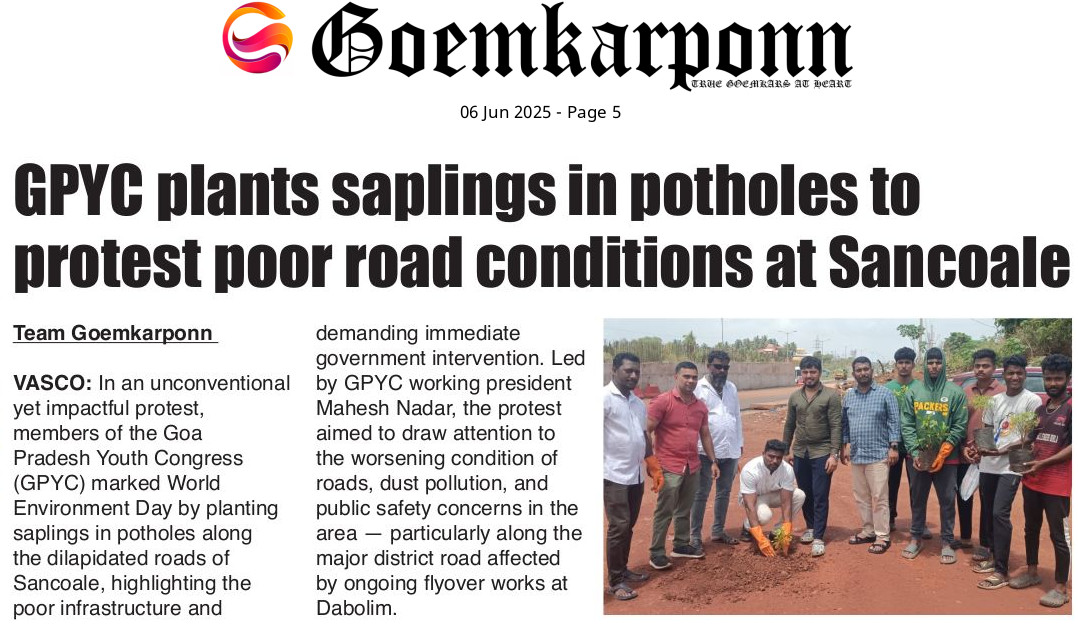 Goemkarponn
TRUE GOEMKARS AT HEART

06 Jun 2025 - Page 5

GPYC plants saplings in potholes to protest poor road conditions at Sancoale

Team Goemkarponn

VASCO: In an unconventional yet impactful protest, members of the Goa Pradesh Youth Congress (GPYC) marked World Environment Day by planting saplings in potholes along the dilapidated roads of Sancoale, highlighting the poor infrastructure and demanding immediate government intervention. Led by GPYC working president Mahesh Nadar, the protest aimed to draw attention to the worsening condition of roads, dust pollution, and public safety concerns in the area — particularly along the major district road affected by ongoing flyover works at Dabolim.